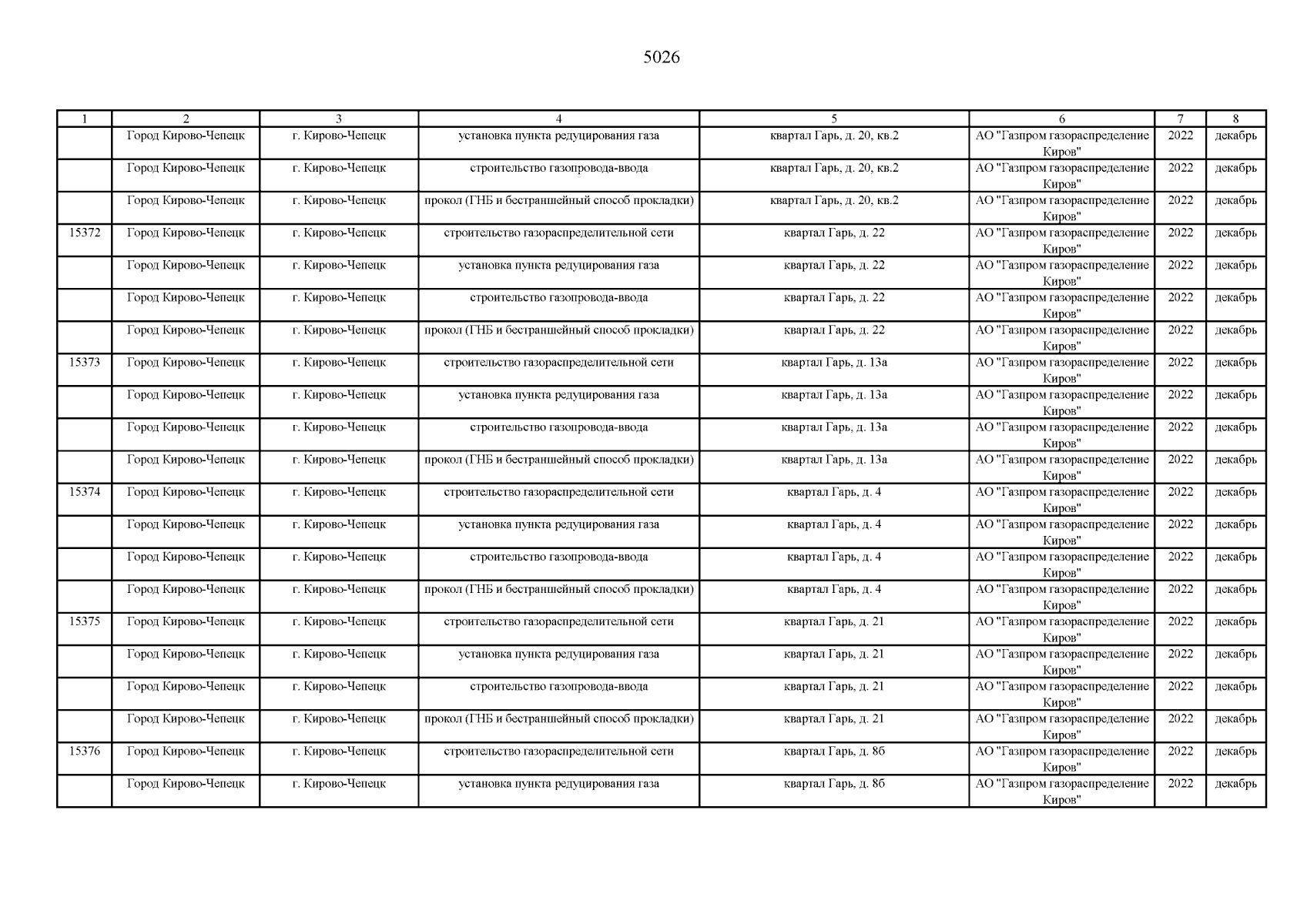 5026

| 1 | 2 | 3 | 4 | 5 | 6 | 7 | 8 |
|---|---|---|---|---|---|---|---|
| | Город Кирово-Чепецк | г. Кирово-Чепецк | установка пункта редуцирования газа | квартал Гарь, д. 20, кв.2 | АО "Газпром газораспределение Киров" | 2022 | декабрь |
| | Город Кирово-Чепецк | г. Кирово-Чепецк | строительство газопровода-ввода | квартал Гарь, д. 20, кв.2 | АО "Газпром газораспределение Киров" | 2022 | декабрь |
| | Город Кирово-Чепецк | г. Кирово-Чепецк | прокол (ГНБ и бестраншейный способ прокладки) | квартал Гарь, д. 20, кв.2 | АО "Газпром газораспределение Киров" | 2022 | декабрь |
| 15372 | Город Кирово-Чепецк | г. Кирово-Чепецк | строительство газораспределительной сети | квартал Гарь, д. 22 | АО "Газпром газораспределение Киров" | 2022 | декабрь |
| | Город Кирово-Чепецк | г. Кирово-Чепецк | установка пункта редуцирования газа | квартал Гарь, д. 22 | АО "Газпром газораспределение Киров" | 2022 | декабрь |
| | Город Кирово-Чепецк | г. Кирово-Чепецк | строительство газопровода-ввода | квартал Гарь, д. 22 | АО "Газпром газораспределение Киров" | 2022 | декабрь |
| | Город Кирово-Чепецк | г. Кирово-Чепецк | прокол (ГНБ и бестраншейный способ прокладки) | квартал Гарь, д. 22 | АО "Газпром газораспределение Киров" | 2022 | декабрь |
| 15373 | Город Кирово-Чепецк | г. Кирово-Чепецк | строительство газораспределительной сети | квартал Гарь, д. 13а | АО "Газпром газораспределение Киров" | 2022 | декабрь |
| | Город Кирово-Чепецк | г. Кирово-Чепецк | установка пункта редуцирования газа | квартал Гарь, д. 13а | АО "Газпром газораспределение Киров" | 2022 | декабрь |
| | Город Кирово-Чепецк | г. Кирово-Чепецк | строительство газопровода-ввода | квартал Гарь, д. 13а | АО "Газпром газораспределение Киров" | 2022 | декабрь |
| | Город Кирово-Чепецк | г. Кирово-Чепецк | прокол (ГНБ и бестраншейный способ прокладки) | квартал Гарь, д. 13а | АО "Газпром газораспределение Киров" | 2022 | декабрь |
| 15374 | Город Кирово-Чепецк | г. Кирово-Чепецк | строительство газораспределительной сети | квартал Гарь, д. 4 | АО "Газпром газораспределение Киров" | 2022 | декабрь |
| | Город Кирово-Чепецк | г. Кирово-Чепецк | установка пункта редуцирования газа | квартал Гарь, д. 4 | АО "Газпром газораспределение Киров" | 2022 | декабрь |
| | Город Кирово-Чепецк | г. Кирово-Чепецк | строительство газопровода-ввода | квартал Гарь, д. 4 | АО "Газпром газораспределение Киров" | 2022 | декабрь |
| | Город Кирово-Чепецк | г. Кирово-Чепецк | прокол (ГНБ и бестраншейный способ прокладки) | квартал Гарь, д. 4 | АО "Газпром газораспределение Киров" | 2022 | декабрь |
| 15375 | Город Кирово-Чепецк | г. Кирово-Чепецк | строительство газораспределительной сети | квартал Гарь, д. 21 | АО "Газпром газораспределение Киров" | 2022 | декабрь |
| | Город Кирово-Чепецк | г. Кирово-Чепецк | установка пункта редуцирования газа | квартал Гарь, д. 21 | АО "Газпром газораспределение Киров" | 2022 | декабрь |
| | Город Кирово-Чепецк | г. Кирово-Чепецк | строительство газопровода-ввода | квартал Гарь, д. 21 | АО "Газпром газораспределение Киров" | 2022 | декабрь |
| | Город Кирово-Чепецк | г. Кирово-Чепецк | прокол (ГНБ и бестраншейный способ прокладки) | квартал Гарь, д. 21 | АО "Газпром газораспределение Киров" | 2022 | декабрь |
| 15376 | Город Кирово-Чепецк | г. Кирово-Чепецк | строительство газораспределительной сети | квартал Гарь, д. 8б | АО "Газпром газораспределение Киров" | 2022 | декабрь |
| | Город Кирово-Чепецк | г. Кирово-Чепецк | установка пункта редуцирования газа | квартал Гарь, д. 8б | АО "Газпром газораспределение Киров" | 2022 | декабрь |